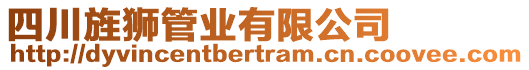 四川旌狮管业有限公司
http://dyvincentbertram.cn.coovee.com